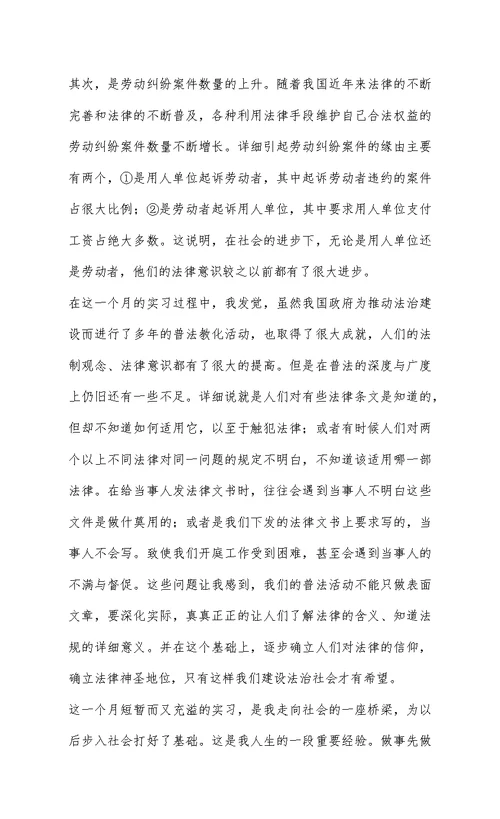 其次，是劳动纠纷案件数量的上升。随着我国近年来法律的不断完善和法律的不断普及，各种利用法律手段维护自己合法权益的劳动纠纷案件数量不断增长。详细引起劳动纠纷案件的缘由主要有两个，①是用人单位起诉劳动者，其中起诉劳动者违约的案件占很大比例；②是劳动者起诉用人单位，其中要求用人单位支付工资占绝大多数。这说明，在社会的进步下，无论是用人单位还是劳动者，他们的法律意识较之以前都有了很大进步。

在这一个月的实习过程中，我发觉，虽然我国政府为推动法治建设而进行了多年的普法教化活动，也取得了很大成就，人们的法制观念、法律意识都有了很大的提高。但是在普法的深度与广度上仍旧还有一些不足。详细说就是人们对有些法律条文是知道的，但却不知道如何适用它，以至于触犯法律；或者有时候人们对两个以上不同法律对同一问题的规定不明白，不知道该适用哪一部法律。在给当事人发法律文书时，往往会遇到当事人不明白这些文件是做什莫用的；或者是我们下发的法律文书上要求写的，当事人不会写。致使我们开庭工作受到困难，甚至会遇到当事人的不满与督促。这些问题让我感到，我们的普法活动不能只做表面文章，要深化实际，真真正正的让人们了解法律的含义、知道法规的详细意义。并在这个基础上，逐步确立人们对法律的信仰，确立法律神圣地位，只有这样我们建设法治社会才有希望。

这一个月短暂而又充溢的实习，是我走向社会的一座桥梁，为以后步入社会打好了基础。这是我人生的一段重要经验。做事先做